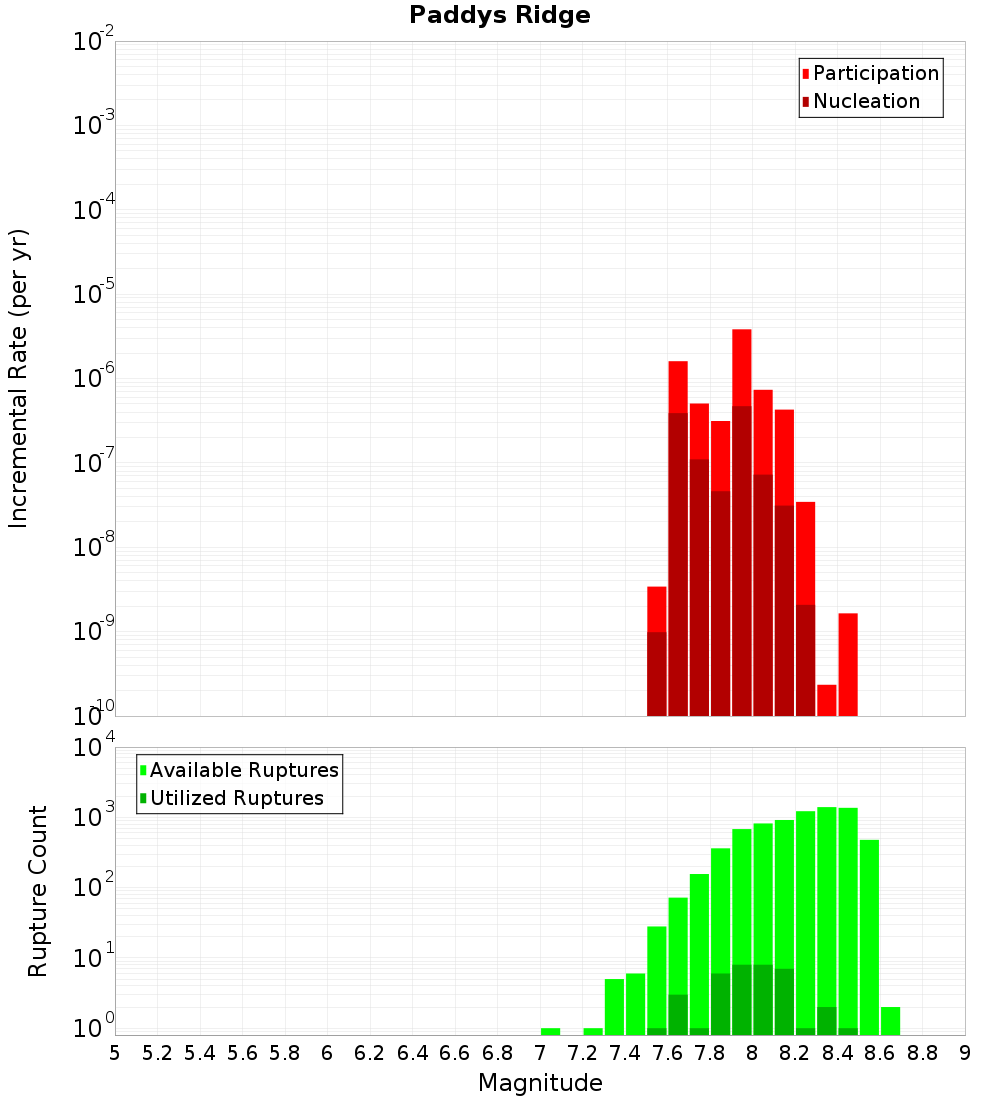 Paddys Ridge

Participation
Nucleation

Incremental Rate (per yr)

$10^{-2}$
$10^{-3}$
$10^{-4}$
$10^{-5}$
$10^{-6}$
$10^{-7}$
$10^{-8}$
$10^{-9}$
$10^{-10}$

Available Ruptures
Utilized Ruptures

Rupture Count

$10^{4}$
$10^{3}$
$10^{2}$
$10^{1}$
$10^{0}$

5 5.2 5.4 5.6 5.8 6 6.2 6.4 6.6 6.8 7 7.2 7.4 7.6 7.8 8 8.2 8.4 8.6 8.8 9

Magnitude